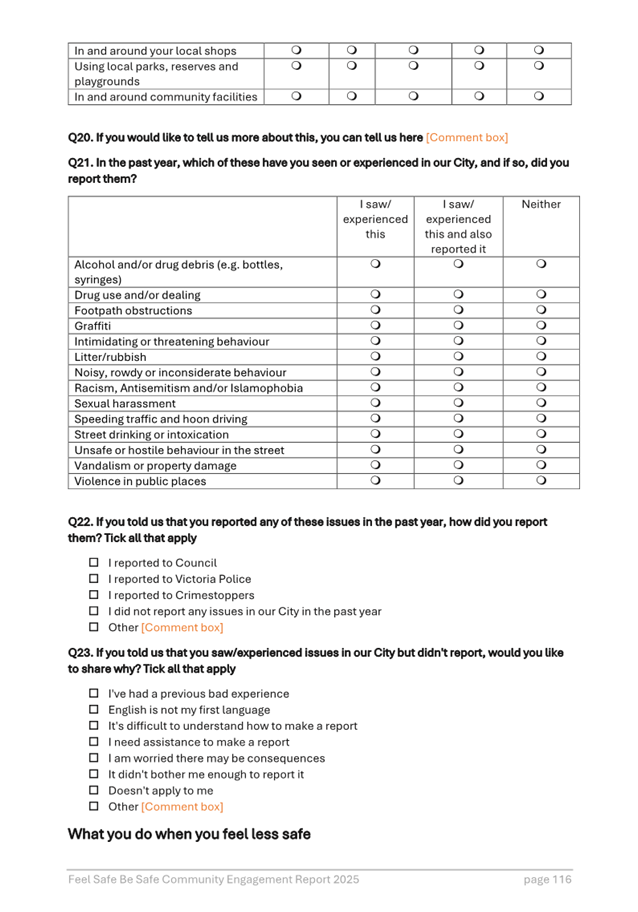 | | | | | | |
|---|---|---|---|---|---|
| In and around your local shops | ❍ | ❍ | ❍ | ❍ | ❍ |
| Using local parks, reserves and playgrounds | ❍ | ❍ | ❍ | ❍ | ❍ |
| In and around community facilities | ❍ | ❍ | ❍ | ❍ | ❍ |

Q20. If you would like to tell us more about this, you can tell us here [Comment box]

Q21. In the past year, which of these have you seen or experienced in our City, and if so, did you report them?

| | I saw/ experienced this | I saw/ experienced this and also reported it | Neither |
|---|---|---|---|
| Alcohol and/or drug debris (e.g. bottles, syringes) | ❍ | ❍ | ❍ |
| Drug use and/or dealing | ❍ | ❍ | ❍ |
| Footpath obstructions | ❍ | ❍ | ❍ |
| Graffiti | ❍ | ❍ | ❍ |
| Intimidating or threatening behaviour | ❍ | ❍ | ❍ |
| Litter/rubbish | ❍ | ❍ | ❍ |
| Noisy, rowdy or inconsiderate behaviour | ❍ | ❍ | ❍ |
| Racism, Antisemitism and/or Islamophobia | ❍ | ❍ | ❍ |
| Sexual harassment | ❍ | ❍ | ❍ |
| Speeding traffic and hoon driving | ❍ | ❍ | ❍ |
| Street drinking or intoxication | ❍ | ❍ | ❍ |
| Unsafe or hostile behaviour in the street | ❍ | ❍ | ❍ |
| Vandalism or property damage | ❍ | ❍ | ❍ |
| Violence in public places | ❍ | ❍ | ❍ |

Q22. If you told us that you reported any of these issues in the past year, how did you report them? Tick all that apply

☐ I reported to Council
☐ I reported to Victoria Police
☐ I reported to Crimestoppers
☐ I did not report any issues in our City in the past year
☐ Other [Comment box]

Q23. If you told us that you saw/experienced issues in our City but didn't report, would you like to share why? Tick all that apply

☐ I've had a previous bad experience
☐ English is not my first language
☐ It's difficult to understand how to make a report
☐ I need assistance to make a report
☐ I am worried there may be consequences
☐ It didn't bother me enough to report it
☐ Doesn't apply to me
☐ Other [Comment box]

What you do when you feel less safe

Feel Safe Be Safe Community Engagement Report 2025 page 116